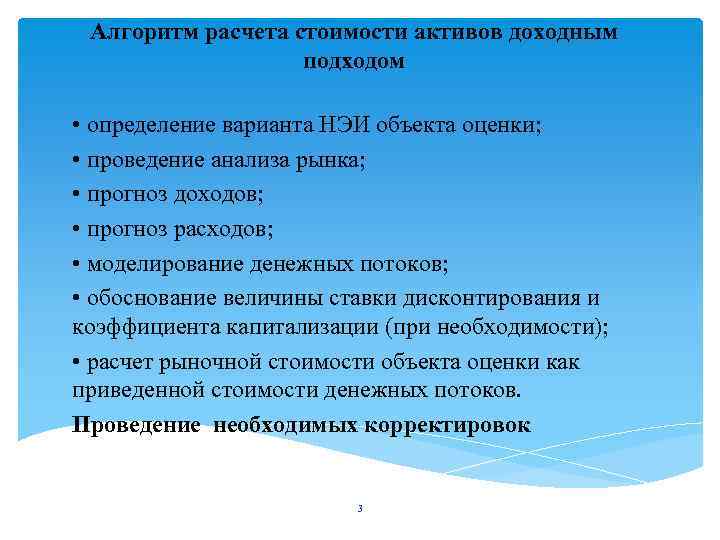 Алгоритм расчета стоимости активов доходным подходом

• определение варианта НЭИ объекта оценки;
• проведение анализа рынка;
• прогноз доходов;
• прогноз расходов;
• моделирование денежных потоков;
• обоснование величины ставки дисконтирования и коэффициента капитализации (при необходимости);
• расчет рыночной стоимости объекта оценки как приведенной стоимости денежных потоков.

Проведение необходимых корректировок

3